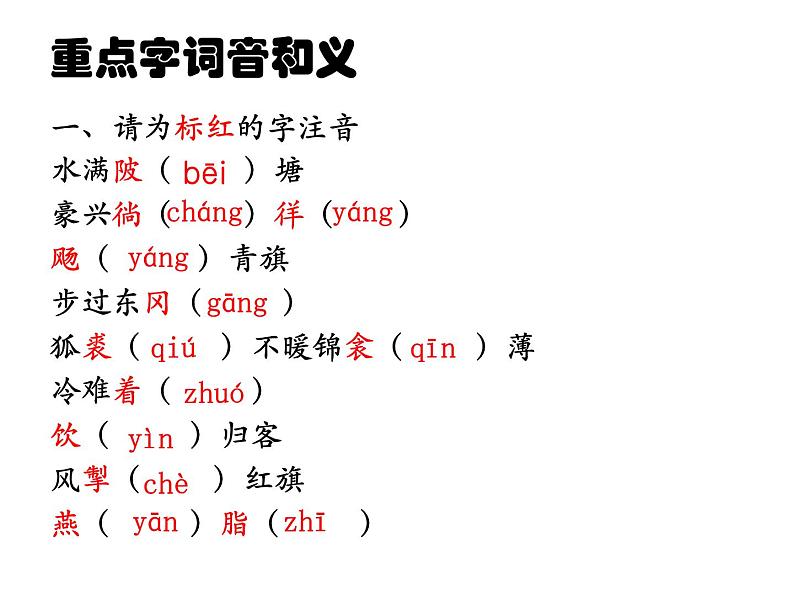 重点字词音和义

一、请为标红的字注音

水满陂（bēi）塘

豪兴徜（cháng）徉（yáng）

飏（yáng）青旗

步过东冈（gāng）

狐裘（qiú）不暖锦衾（qīn）薄

冷难着（zhuó）

饮（yìn）归客

风掣（chè）红旗

燕（yān）脂（zhī）